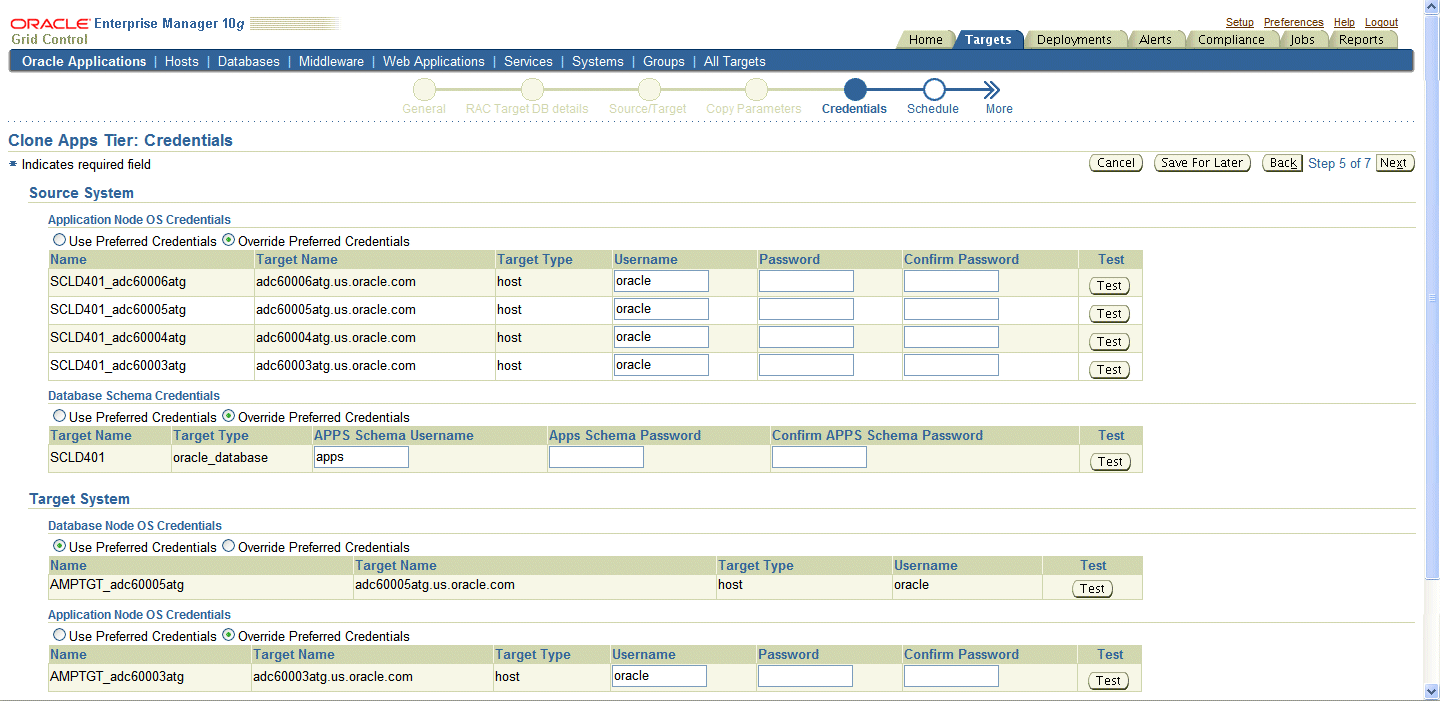 ORACLE Enterprise Manager 10g
Grid Control

Setup Preferences Help Logout

Home Targets Deployments Alerts Compliance Jobs Reports

Oracle Applications | Hosts | Databases | Middleware | Web Applications | Services | Systems | Groups | All Targets

General RAC Target DB details Source/Target Copy Parameters Credentials Schedule More

Clone Apps Tier: Credentials

* Indicates required field

Cancel Save For Later Back Step 5 of 7 Next

Source System

Application Node OS Credentials

Use Preferred Credentials Override Preferred Credentials

| Name | Target Name | Target Type | Username | Password | Confirm Password | Test |
|---|---|---|---|---|---|---|
| SCLD401_adc60006atg | adc60006atg.us.oracle.com | host | oracle | | | Test |
| SCLD401_adc60005atg | adc60005atg.us.oracle.com | host | oracle | | | Test |
| SCLD401_adc60004atg | adc60004atg.us.oracle.com | host | oracle | | | Test |
| SCLD401_adc60003atg | adc60003atg.us.oracle.com | host | oracle | | | Test |

Database Schema Credentials

Use Preferred Credentials Override Preferred Credentials

| Target Name | Target Type | APPS Schema Username | Apps Schema Password | Confirm APPS Schema Password | Test |
|---|---|---|---|---|---|
| SCLD401 | oracle_database | apps | | | Test |

Target System

Database Node OS Credentials

Use Preferred Credentials Override Preferred Credentials

| Name | Target Name | Target Type | Username | Test |
|---|---|---|---|---|
| AMPTGT_adc60005atg | adc60005atg.us.oracle.com | host | oracle | Test |

Application Node OS Credentials

Use Preferred Credentials Override Preferred Credentials

| Name | Target Name | Target Type | Username | Password | Confirm Password | Test |
|---|---|---|---|---|---|---|
| AMPTGT_adc60003atg | adc60003atg.us.oracle.com | host | oracle | | | Test |